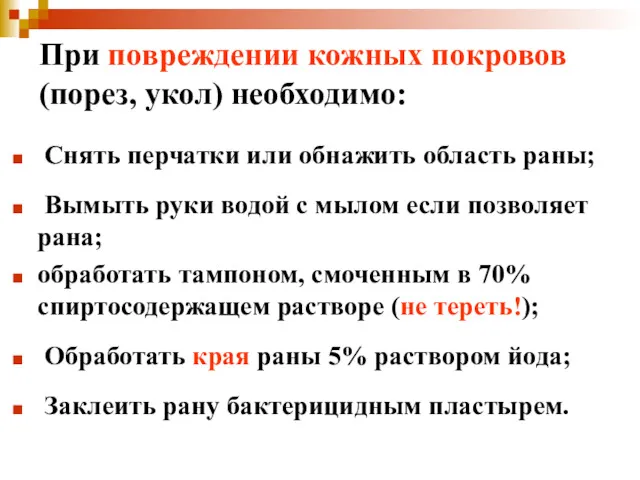 При повреждении кожных покровов (порез, укол) необходимо:

Снять перчатки или обнажить область раны;

Вымыть руки водой с мылом если позволяет рана;

обработать тампоном, смоченным в 70% спиртосодержащем растворе (не тереть!);

Обработать края раны 5% раствором йода;

Заклеить рану бактерицидным пластырем.